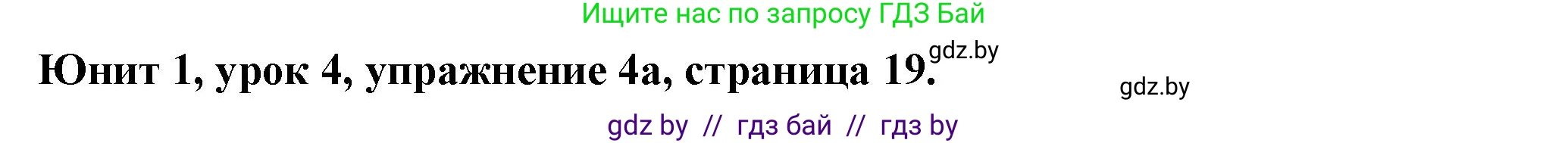 Ищите нас по запросу ГДЗ Бай

Юнит 1, урок 4, упражнение 4а, страница 19. gdz.by

gdz.by

gdz by // гдз бай // гдз by